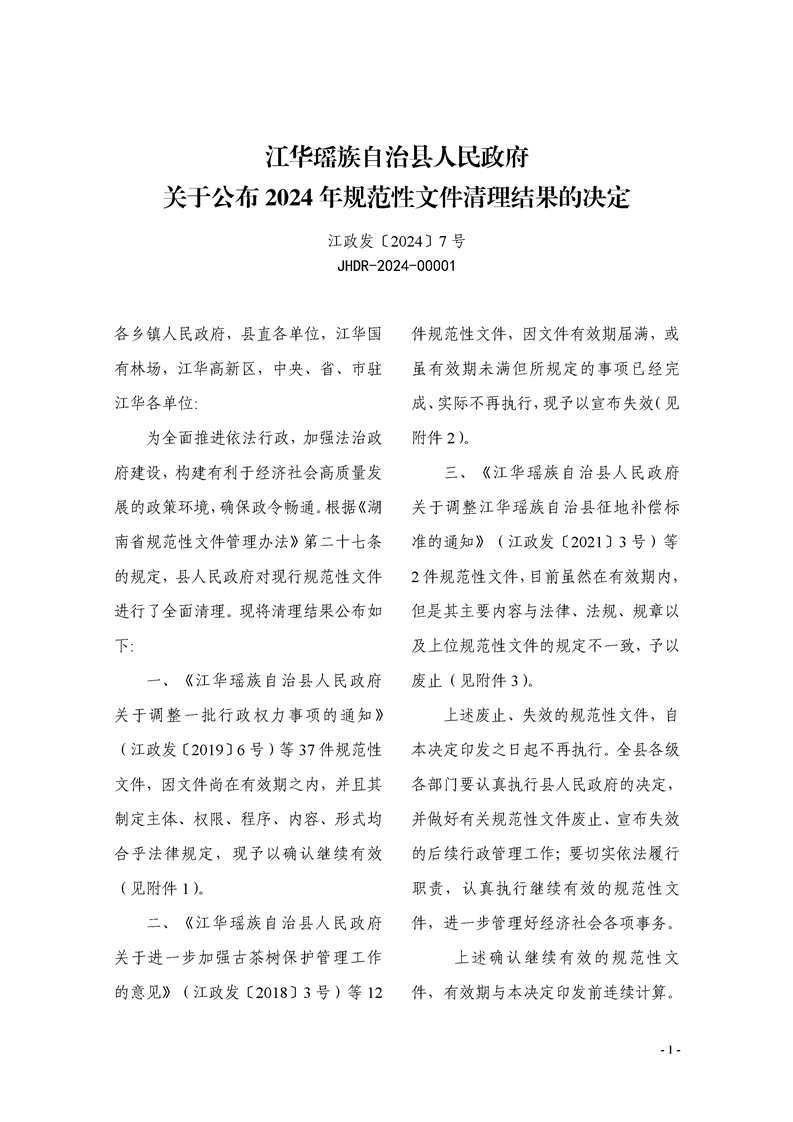 江华瑶族自治县人民政府
关于公布 2024 年规范性文件清理结果的决定

江政发〔2024〕7 号
JHDR-2024-00001

各乡镇人民政府，县直各单位，江华国有林场，江华高新区，中央、省、市驻江华各单位:

为全面推进依法行政，加强法治政府建设，构建有利于经济社会高质量发展的政策环境，确保政令畅通。根据《湖南省规范性文件管理办法》第二十七条的规定，县人民政府对现行规范性文件进行了全面清理。现将清理结果公布如下:

一、《江华瑶族自治县人民政府关于调整一批行政权力事项的通知》（江政发〔2019〕6 号）等 37 件规范性文件，因文件尚在有效期之内，并且其制定主体、权限、程序、内容、形式均合乎法律规定，现予以确认继续有效（见附件 1）。

二、《江华瑶族自治县人民政府关于进一步加强古茶树保护管理工作的意见》（江政发〔2018〕3 号）等 12 件规范性文件，因文件有效期届满，或虽有效期未满但所规定的事项已经完成、实际不再执行，现予以宣布失效（见附件 2）。

三、《江华瑶族自治县人民政府关于调整江华瑶族自治县征地补偿标准的通知》（江政发〔2021〕3 号）等 2 件规范性文件，目前虽然在有效期内，但是其主要内容与法律、法规、规章以及上位规范性文件的规定不一致，予以废止（见附件 3）。

上述废止、失效的规范性文件，自本决定印发之日起不再执行。全县各级各部门要认真执行县人民政府的决定，并做好有关规范性文件废止、宣布失效的后续行政管理工作；要切实依法履行职责，认真执行继续有效的规范性文件，进一步管理好经济社会各项事务。

上述确认继续有效的规范性文件，有效期与本决定印发前连续计算。

- 1 -